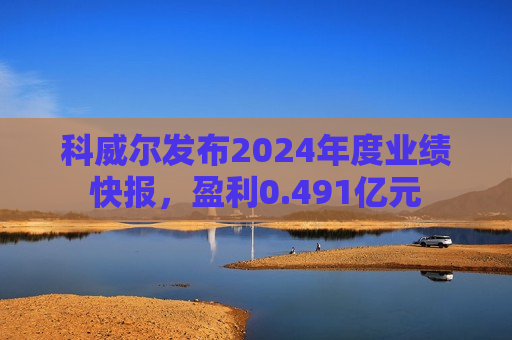 科威尔发布2024年度业绩快报，盈利0.491亿元